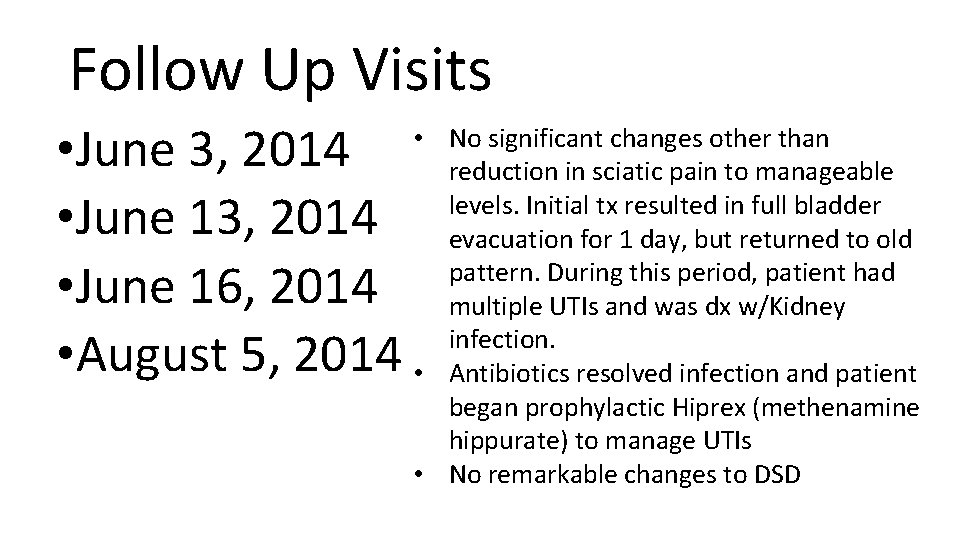 Follow Up Visits

•June 3, 2014
•June 13, 2014
•June 16, 2014
•August 5, 2014

• No significant changes other than reduction in sciatic pain to manageable levels. Initial tx resulted in full bladder evacuation for 1 day, but returned to old pattern. During this period, patient had multiple UTIs and was dx w/Kidney infection.
• Antibiotics resolved infection and patient began prophylactic Hiprex (methenamine hippurate) to manage UTIs
• No remarkable changes to DSD